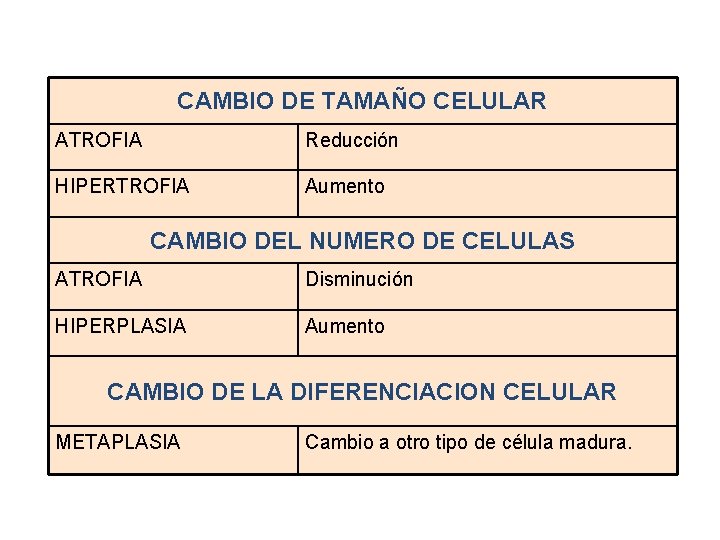 | CAMBIO DE TAMAÑO CELULAR | |
|---|---|
| ATROFIA | Reducción |
| HIPERTROFIA | Aumento |
| CAMBIO DEL NUMERO DE CELULAS | |
| ATROFIA | Disminución |
| HIPERPLASIA | Aumento |
| CAMBIO DE LA DIFERENCIACION CELULAR | |
| METAPLASIA | Cambio a otro tipo de célula madura. |